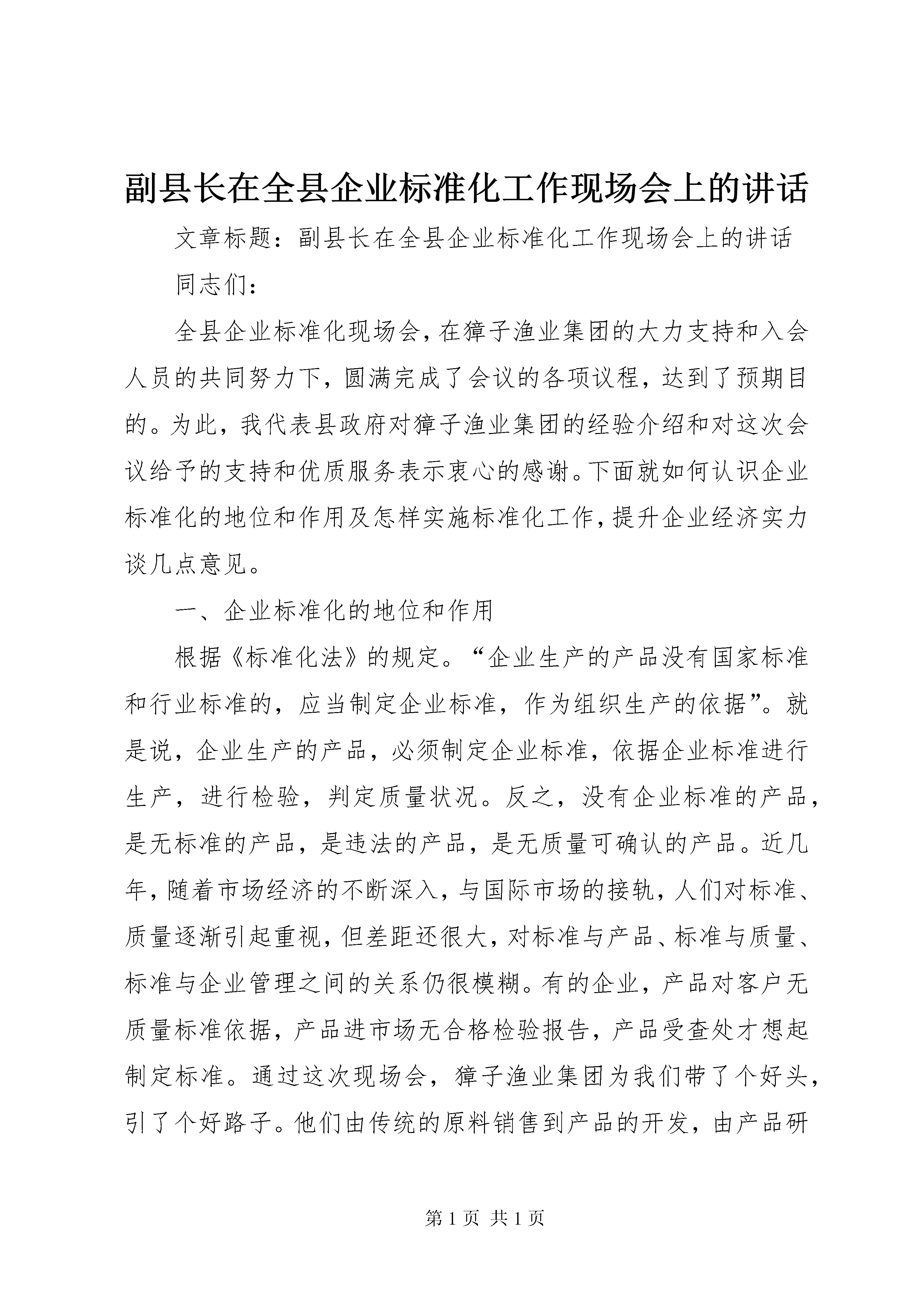 副县长在全县企业标准化工作现场会上的讲话

文章标题：副县长在全县企业标准化工作现场会上的讲话

同志们：

全县企业标准化现场会，在獐子渔业集团的大力支持和入会人员的共同努力下，圆满完成了会议的各项议程，达到了预期目的。为此，我代表县政府对獐子渔业集团的经验介绍和对这次会议给予的支持和优质服务表示衷心的感谢。下面就如何认识企业标准化的地位和作用及怎样实施标准化工作，提升企业经济实力谈几点意见。

一、企业标准化的地位和作用

根据《标准化法》的规定。“企业生产的产品没有国家标准和行业标准的，应当制定企业标准，作为组织生产的依据”。就是说，企业生产的产品，必须制定企业标准，依据企业标准进行生产，进行检验，判定质量状况。反之，没有企业标准的产品，是无标准的产品，是违法的产品，是无质量可确认的产品。近几年，随着市场经济的不断深入，与国际市场的接轨，人们对标准、质量逐渐引起重视，但差距还很大，对标准与产品、标准与质量、标准与企业管理之间的关系仍很模糊。有的企业，产品对客户无质量标准依据，产品进市场无合格检验报告，产品受查处才想起制定标准。通过这次现场会，獐子渔业集团为我们带了个好头，引了个好路子。他们由传统的原料销售到产品的开发，由产品研

第 1 页 共 1 页